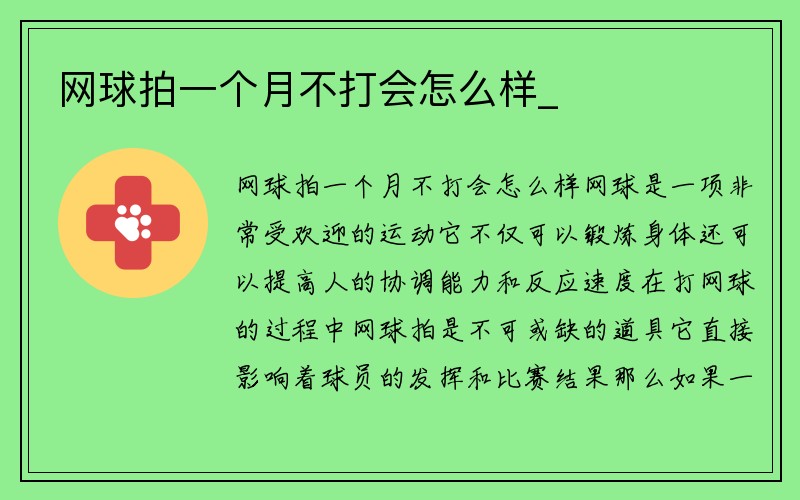 网球拍一个月不打会怎么样_

网球拍一个月不打会怎么样网球是一项非常受欢迎的运动它不仅可以锻炼身体还可以提高人的协调能力和反应速度在打网球的过程中网球拍是不可或缺的道具它直接影响着球员的发挥和比赛结果那么如果一